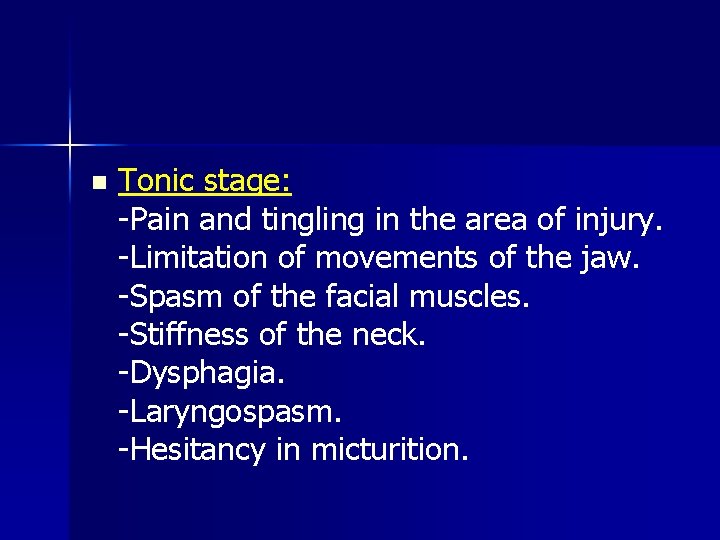 Tonic stage:
-Pain and tingling in the area of injury.
-Limitation of movements of the jaw.
-Spasm of the facial muscles.
-Stiffness of the neck.
-Dysphagia.
-Laryngospasm.
-Hesitancy in micturition.